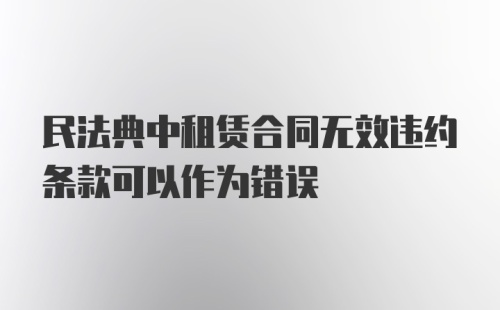 民法典中租赁合同无效违约条款可以作为错误